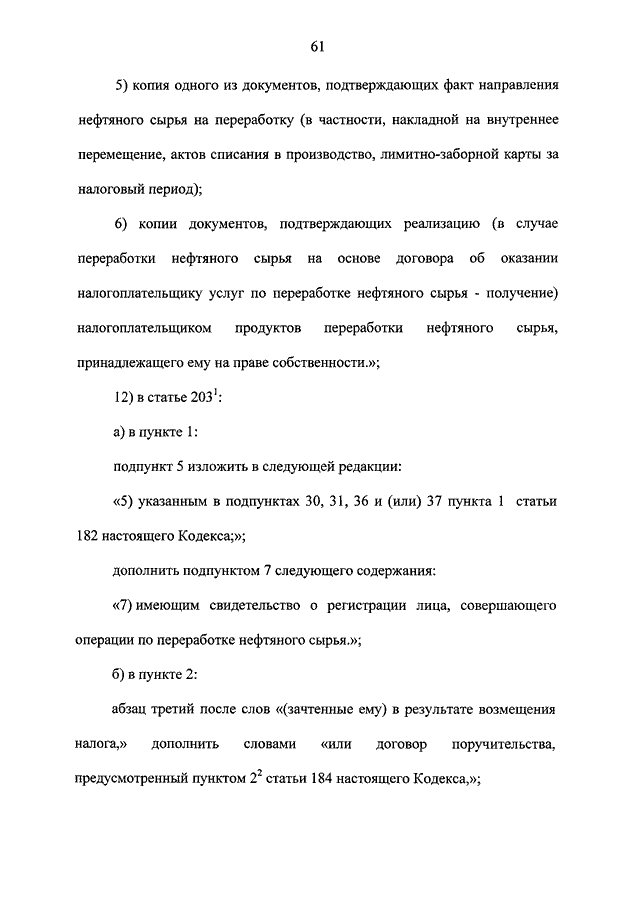 61

5) копия одного из документов, подтверждающих факт направления нефтяного сырья на переработку (в частности, накладной на внутреннее перемещение, актов списания в производство, лимитно-заборной карты за налоговый период);

6) копии документов, подтверждающих реализацию (в случае переработки нефтяного сырья на основе договора об оказании налогоплательщику услуг по переработке нефтяного сырья - получение) налогоплательщиком продуктов переработки нефтяного сырья, принадлежащего ему на праве собственности.»;

12) в статье $203^1$:

а) в пункте 1:

подпункт 5 изложить в следующей редакции:

«5) указанным в подпунктах 30, 31, 36 и (или) 37 пункта 1 статьи 182 настоящего Кодекса;»;

дополнить подпунктом 7 следующего содержания:

«7) имеющим свидетельство о регистрации лица, совершающего операции по переработке нефтяного сырья.»;

б) в пункте 2:

абзац третий после слов «(зачтенные ему) в результате возмещения налога,» дополнить словами «или договор поручительства, предусмотренный пунктом $2^2$ статьи 184 настоящего Кодекса,»;